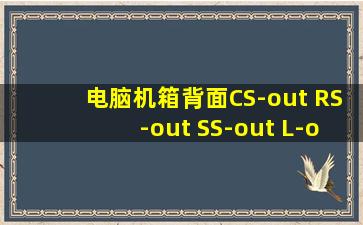 电脑机箱背面CS-out RS-out SS-out L-o